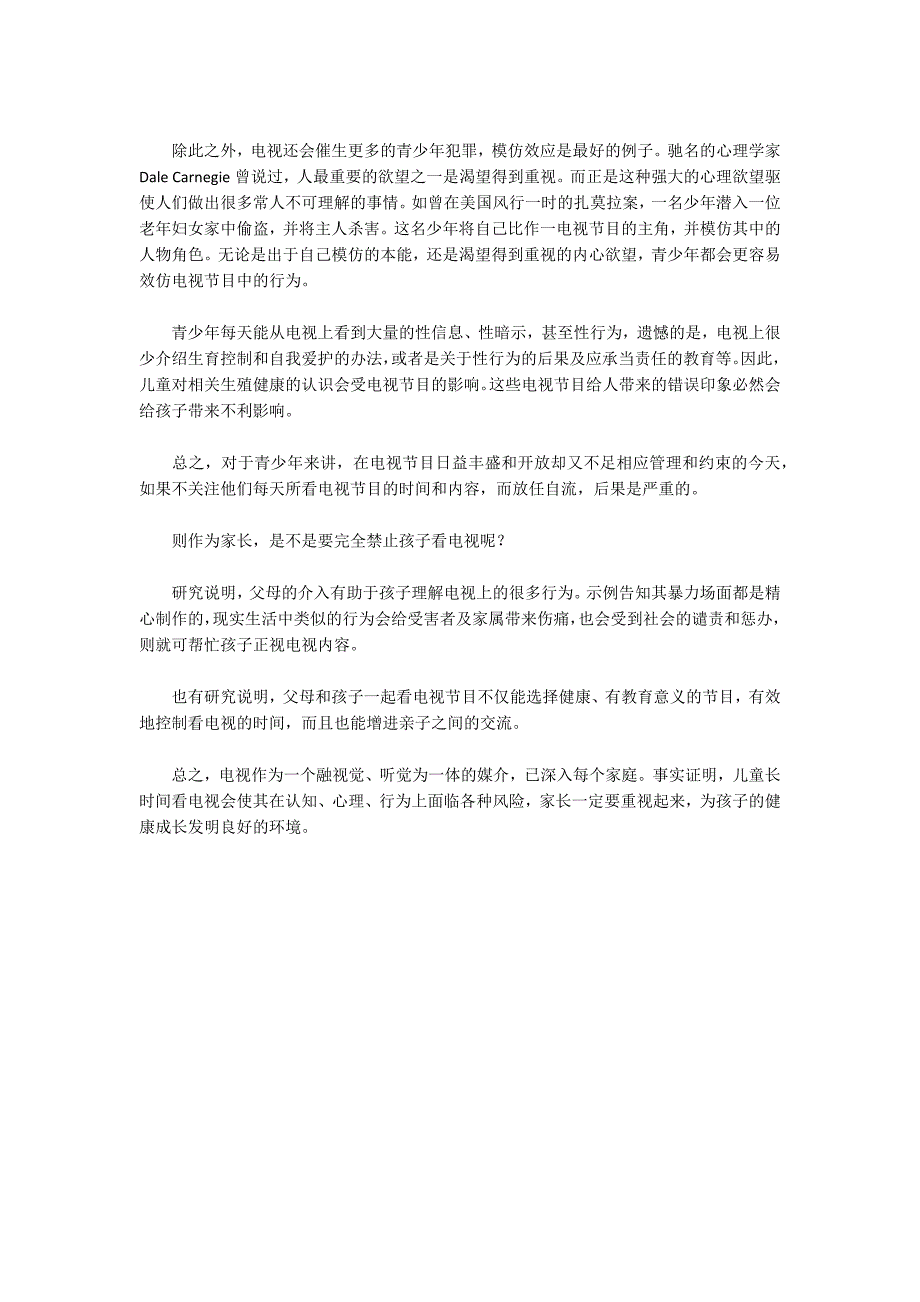 除此之外，电视还会催生更多的青少年犯罪，模仿效应是最好的例子。驰名的心理学家 Dale Carnegie 曾说过，人最重要的欲望之一是渴望得到重视。而正是这种强大的心理欲望驱使人们做出很多常人不可理解的事情。如曾在美国风行一时的扎莫拉案，一名少年潜入一位老年妇女家中偷盗，并将主人杀害。这名少年将自己比作一电视节目的主角，并模仿其中的人物角色。无论是出于自己模仿的本能，还是渴望得到重视的内心欲望，青少年都会更容易效仿电视节目中的行为。

青少年每天能从电视上看到大量的性信息、性暗示，甚至性行为，遗憾的是，电视上很少介绍生育控制和自我爱护的办法，或者是关于性行为的后果及应承当责任的教育等。因此，儿童对相关生殖健康的认识会受电视节目的影响。这些电视节目给人带来的错误印象必然会给孩子带来不利影响。

总之，对于青少年来讲，在电视节目日益丰盛和开放却又不足相应管理和约束的今天，如果不关注他们每天所看电视节目的时间和内容，而放任自流，后果是严重的。

则作为家长，是不是要完全禁止孩子看电视呢？

研究说明，父母的介入有助于孩子理解电视上的很多行为。示例告知其暴力场面都是精心制作的，现实生活中类似的行为会给受害者及家属带来伤痛，也会受到社会的谴责和惩办，则就可帮忙孩子正视电视内容。

也有研究说明，父母和孩子一起看电视节目不仅能选择健康、有教育意义的节目，有效地控制看电视的时间，而且也能增进亲子之间的交流。

总之，电视作为一个融视觉、听觉为一体的媒介，已深入每个家庭。事实证明，儿童长时间看电视会使其在认知、心理、行为上面临各种风险，家长一定要重视起来，为孩子的健康成长发明良好的环境。